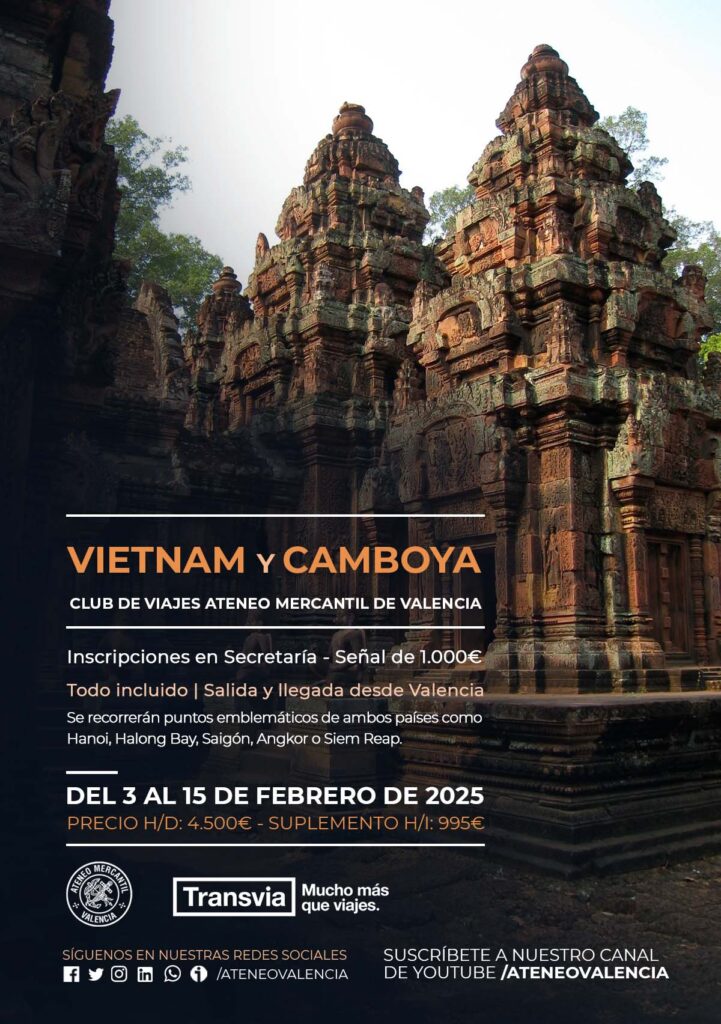 VIETNAM Y CAMBOYA

CLUB DE VIAJES ATENEO MERCANTIL DE VALENCIA

Inscripciones en Secretaría - Señal de 1.000€

Todo incluido | Salida y llegada desde Valencia

Se recorrerán puntos emblemáticos de ambos países como Hanoi, Halong Bay, Saigón, Angkor o Siem Reap.

DEL 3 AL 15 DE FEBRERO DE 2025

PRECIO H/D: 4.500€ - SUPLEMENTO H/I: 995€

ATENEO MERCANTIL VALENCIA

Transvia Mucho más que viajes.

SÍGUENOS EN NUESTRAS REDES SOCIALES

/ATENEOVALENCIA

SUSCRÍBETE A NUESTRO CANAL DE YOUTUBE /ATENEOVALENCIA